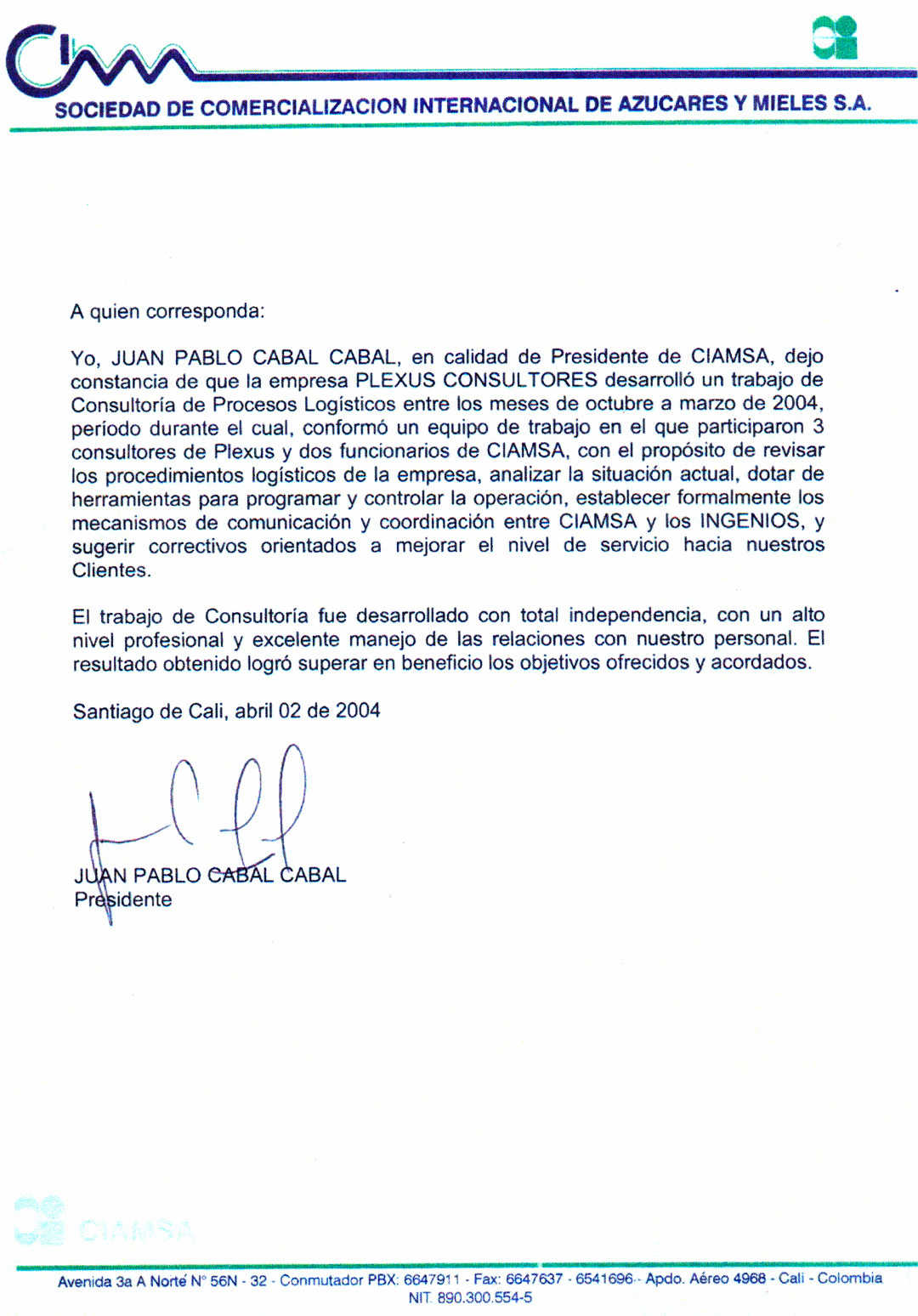 CIAM

SOCIEDAD DE COMERCIALIZACION INTERNACIONAL DE AZUCARES Y MIELES S.A.

A quien corresponda:

Yo, JUAN PABLO CABAL CABAL, en calidad de Presidente de CIAMSA, dejo constancia de que la empresa PLEXUS CONSULTORES desarrolló un trabajo de Consultoría de Procesos Logísticos entre los meses de octubre a marzo de 2004, período durante el cual, conformó un equipo de trabajo en el que participaron 3 consultores de Plexus y dos funcionarios de CIAMSA, con el propósito de revisar los procedimientos logísticos de la empresa, analizar la situación actual, dotar de herramientas para programar y controlar la operación, establecer formalmente los mecanismos de comunicación y coordinación entre CIAMSA y los INGENIOS, y sugerir correctivos orientados a mejorar el nivel de servicio hacia nuestros Clientes.

El trabajo de Consultoría fue desarrollado con total independencia, con un alto nivel profesional y excelente manejo de las relaciones con nuestro personal. El resultado obtenido logró superar en beneficio los objetivos ofrecidos y acordados.

Santiago de Cali, abril 02 de 2004

JUAN PABLO CABAL CABAL
Presidente

CIAMSA

Avenida 3a A Norte N° 56N - 32 - Conmutador PBX: 6647911 - Fax: 6647637 - 6541696 - Apdo. Aéreo 4968 - Cali - Colombia
NIT. 890.300.554-5